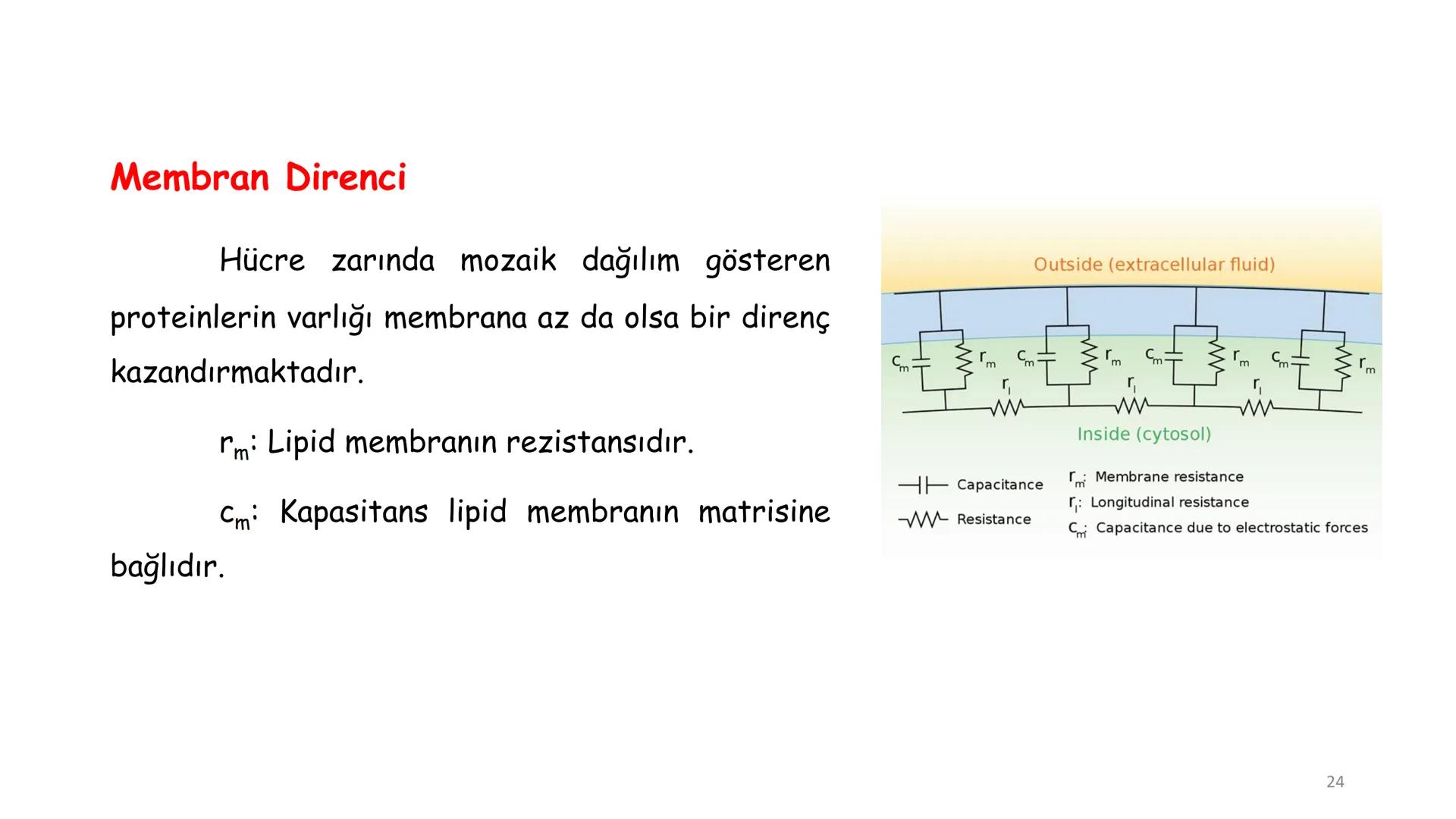 Membran Direnci

Hücre zarında mozaik dağılım gösteren proteinlerin varlığı membrana az da olsa bir direnç kazandırmaktadır.

$r_m$: Lipid membranın rezistansıdır.

$c_m$: Kapasitans lipid membranın matrisine bağlıdır.

Outside (extracellular fluid)

$c_m$ $r_m$ $c_m$ $r_m$ $c_m$ $r_m$ $c_m$ $r_m$
$r_l$ $r_l$ $r_l$

Inside (cytosol)

Capacitance
Resistance
$r_m$: Membrane resistance
$r_l$: Longitudinal resistance
$c_m$: Capacitance due to electrostatic forces

24